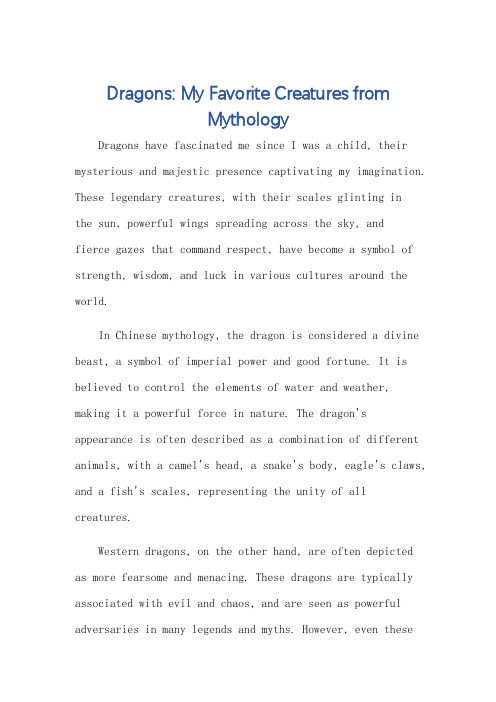 Dragons: My Favorite Creatures from Mythology

Dragons have fascinated me since I was a child, their mysterious and majestic presence captivating my imagination. These legendary creatures, with their scales glinting in the sun, powerful wings spreading across the sky, and fierce gazes that command respect, have become a symbol of strength, wisdom, and luck in various cultures around the world.

In Chinese mythology, the dragon is considered a divine beast, a symbol of imperial power and good fortune. It is believed to control the elements of water and weather, making it a powerful force in nature. The dragon's appearance is often described as a combination of different animals, with a camel's head, a snake's body, eagle's claws, and a fish's scales, representing the unity of all creatures.

Western dragons, on the other hand, are often depicted as more fearsome and menacing. These dragons are typically associated with evil and chaos, and are seen as powerful adversaries in many legends and myths. However, even these